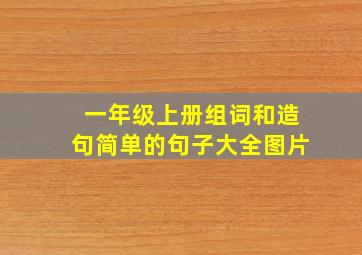 一年级上册组词和造句简单的句子大全图片